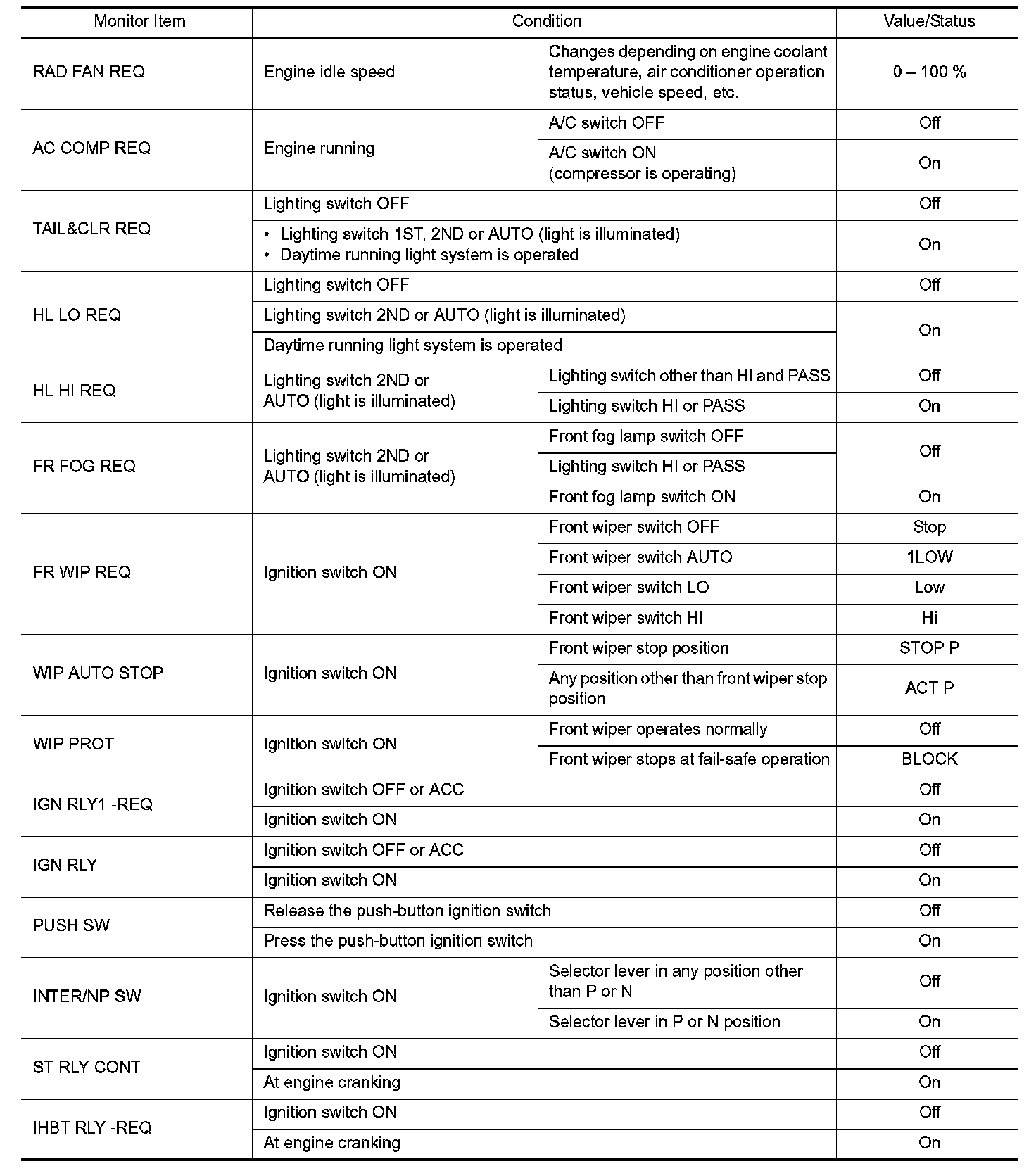 | Monitor Item | Condition | | Value/Status |
|---|---|---|---|
| RAD FAN REQ | Engine idle speed | Changes depending on engine coolant temperature, air conditioner operation status, vehicle speed, etc. | 0 – 100 % |
| AC COMP REQ | Engine running | A/C switch OFF | Off |
| | | A/C switch ON (compressor is operating) | On |
| TAIL&CLR REQ | Lighting switch OFF | | Off |
| | • Lighting switch 1ST, 2ND or AUTO (light is illuminated) • Daytime running light system is operated | | On |
| HL LO REQ | Lighting switch OFF | | Off |
| | Lighting switch 2ND or AUTO (light is illuminated) | | On |
| | Daytime running light system is operated | | |
| HL HI REQ | Lighting switch 2ND or AUTO (light is illuminated) | Lighting switch other than HI and PASS | Off |
| | | Lighting switch HI or PASS | On |
| FR FOG REQ | Lighting switch 2ND or AUTO (light is illuminated) | Front fog lamp switch OFF | Off |
| | | Lighting switch HI or PASS | |
| | | Front fog lamp switch ON | On |
| FR WIP REQ | Ignition switch ON | Front wiper switch OFF | Stop |
| | | Front wiper switch AUTO | 1LOW |
| | | Front wiper switch LO | Low |
| | | Front wiper switch HI | Hi |
| WIP AUTO STOP | Ignition switch ON | Front wiper stop position | STOP P |
| | | Any position other than front wiper stop position | ACT P |
| WIP PROT | Ignition switch ON | Front wiper operates normally | Off |
| | | Front wiper stops at fail-safe operation | BLOCK |
| IGN RLY1 -REQ | Ignition switch OFF or ACC | | Off |
| | Ignition switch ON | | On |
| IGN RLY | Ignition switch OFF or ACC | | Off |
| | Ignition switch ON | | On |
| PUSH SW | Release the push-button ignition switch | | Off |
| | Press the push-button ignition switch | | On |
| INTER/NP SW | Ignition switch ON | Selector lever in any position other than P or N | Off |
| | | Selector lever in P or N position | On |
| ST RLY CONT | Ignition switch ON | | Off |
| | At engine cranking | | On |
| IHBT RLY -REQ | Ignition switch ON | | Off |
| | At engine cranking | | On |